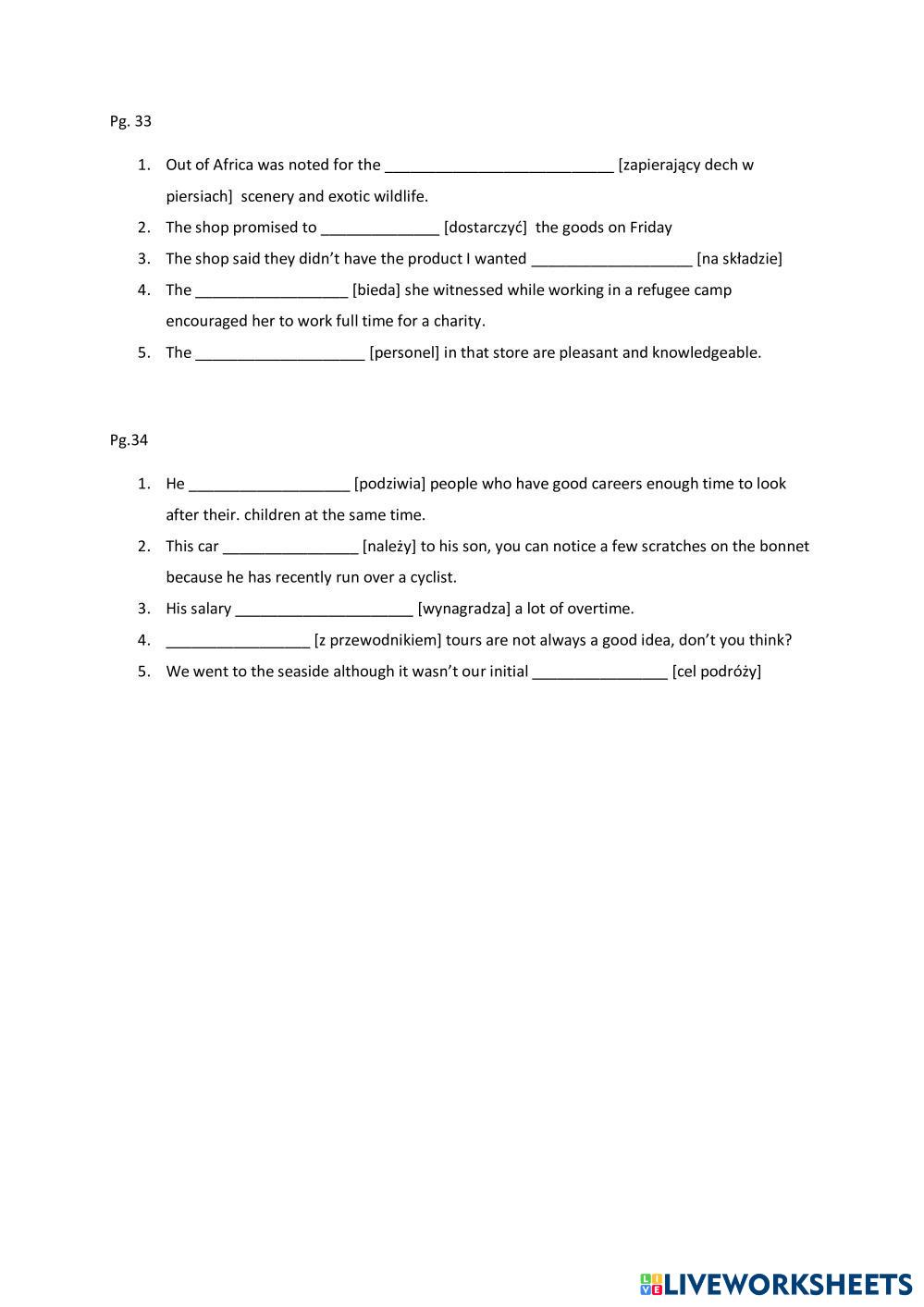 Pg. 33

1. Out of Africa was noted for the ___________________________ [zapierający dech w piersiach] scenery and exotic wildlife.
2. The shop promised to ______________ [dostarczyć] the goods on Friday
3. The shop said they didn't have the product I wanted ___________________ [na składzie]
4. The __________________ [bieda] she witnessed while working in a refugee camp encouraged her to work full time for a charity.
5. The ____________________ [personel] in that store are pleasant and knowledgeable.

Pg.34

1. He ___________________ [podziwia] people who have good careers enough time to look after their. children at the same time.
2. This car ________________ [należy] to his son, you can notice a few scratches on the bonnet because he has recently run over a cyclist.
3. His salary _____________________ [wynagradza] a lot of overtime.
4. _________________ [z przewodnikiem] tours are not always a good idea, don't you think?
5. We went to the seaside although it wasn't our initial ________________ [cel podróży]

LIVEWORKSHEETS